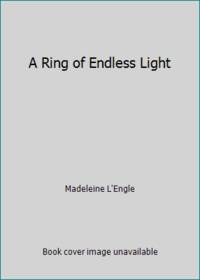 A Ring of Endless Light

Madeleine L'Engle

Book cover image unavailable